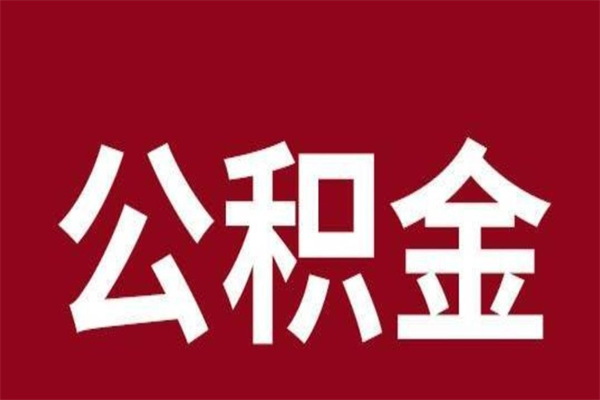 公积金